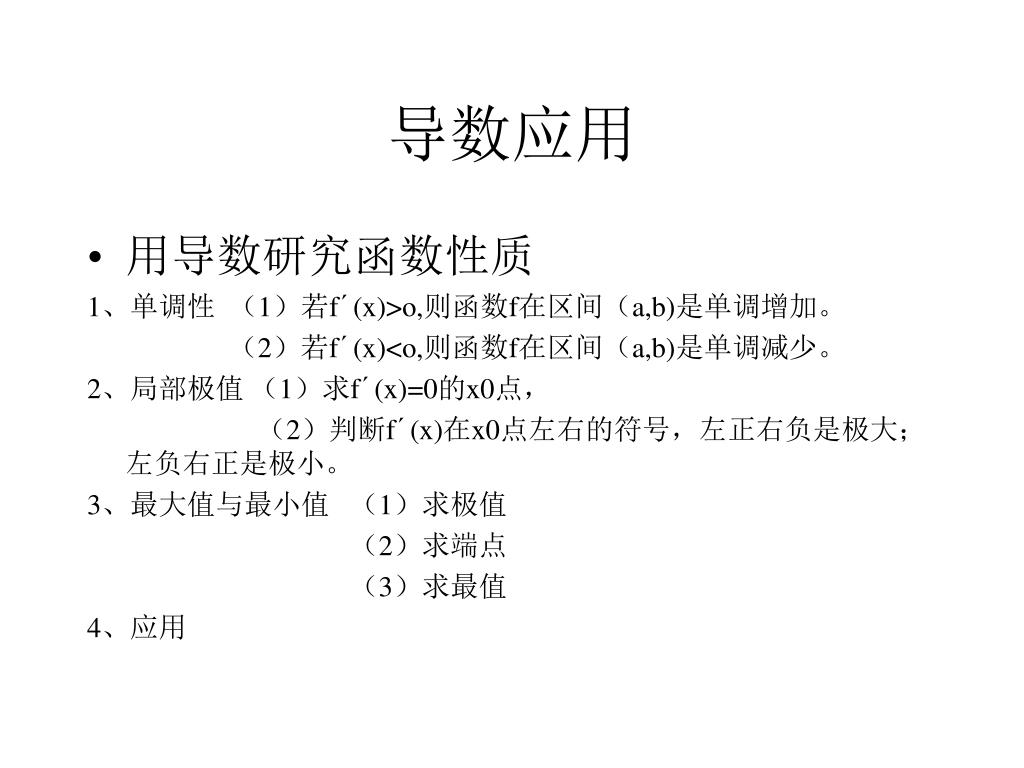 导数应用

• 用导数研究函数性质

1、单调性 （1）若f´(x)>o,则函数f在区间（a,b)是单调增加。

（2）若f´(x)<o,则函数f在区间（a,b)是单调减少。

2、局部极值 （1）求f´(x)=0的x0点，

（2）判断f´(x)在x0点左右的符号，左正右负是极大；左负右正是极小。

3、最大值与最小值 （1）求极值

（2）求端点

（3）求最值

4、应用